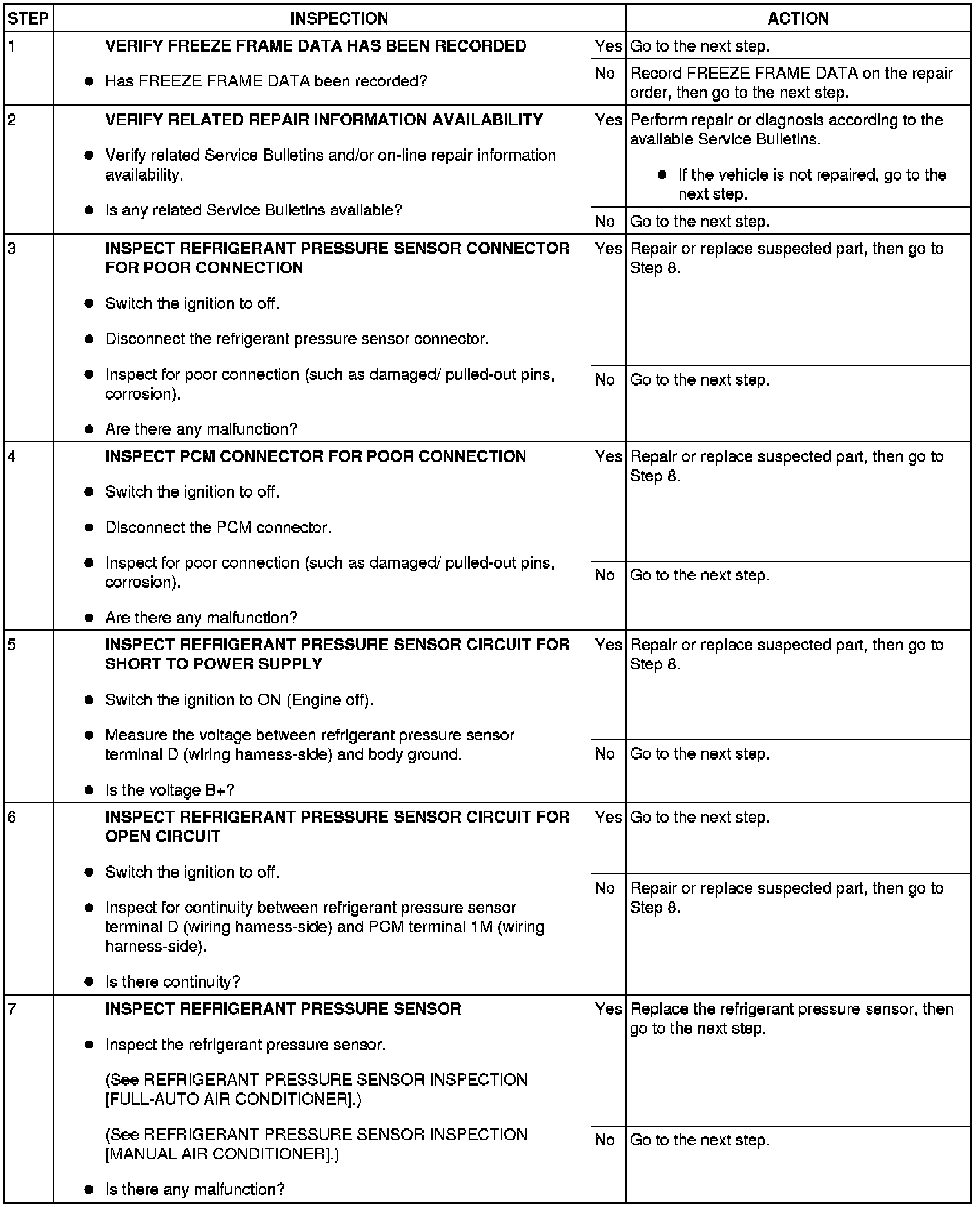 | STEP | INSPECTION | | ACTION |
|---|---|---|---|
| 1 | VERIFY FREEZE FRAME DATA HAS BEEN RECORDED • Has FREEZE FRAME DATA been recorded? | Yes | Go to the next step. |
| | | No | Record FREEZE FRAME DATA on the repair order, then go to the next step. |
| 2 | VERIFY RELATED REPAIR INFORMATION AVAILABILITY • Verify related Service Bulletins and/or on-line repair information availability. • Is any related Service Bulletins available? | Yes | Perform repair or diagnosis according to the available Service Bulletins. • If the vehicle is not repaired, go to the next step. |
| | | No | Go to the next step. |
| 3 | INSPECT REFRIGERANT PRESSURE SENSOR CONNECTOR FOR POOR CONNECTION • Switch the ignition to off. • Disconnect the refrigerant pressure sensor connector. • Inspect for poor connection (such as damaged/ pulled-out pins, corrosion). • Are there any malfunction? | Yes | Repair or replace suspected part, then go to Step 8. |
| | | No | Go to the next step. |
| 4 | INSPECT PCM CONNECTOR FOR POOR CONNECTION • Switch the ignition to off. • Disconnect the PCM connector. • Inspect for poor connection (such as damaged/ pulled-out pins, corrosion). • Are there any malfunction? | Yes | Repair or replace suspected part, then go to Step 8. |
| | | No | Go to the next step. |
| 5 | INSPECT REFRIGERANT PRESSURE SENSOR CIRCUIT FOR SHORT TO POWER SUPPLY • Switch the ignition to ON (Engine off). • Measure the voltage between refrigerant pressure sensor terminal D (wiring harness-side) and body ground. • Is the voltage B+? | Yes | Repair or replace suspected part, then go to Step 8. |
| | | No | Go to the next step. |
| 6 | INSPECT REFRIGERANT PRESSURE SENSOR CIRCUIT FOR OPEN CIRCUIT • Switch the ignition to off. • Inspect for continuity between refrigerant pressure sensor terminal D (wiring harness-side) and PCM terminal 1M (wiring harness-side). • Is there continuity? | Yes | Go to the next step. |
| | | No | Repair or replace suspected part, then go to Step 8. |
| 7 | INSPECT REFRIGERANT PRESSURE SENSOR • Inspect the refrigerant pressure sensor. (See REFRIGERANT PRESSURE SENSOR INSPECTION [FULL-AUTO AIR CONDITIONER].) (See REFRIGERANT PRESSURE SENSOR INSPECTION [MANUAL AIR CONDITIONER].) • Is there any malfunction? | Yes | Replace the refrigerant pressure sensor, then go to the next step. |
| | | No | Go to the next step. |